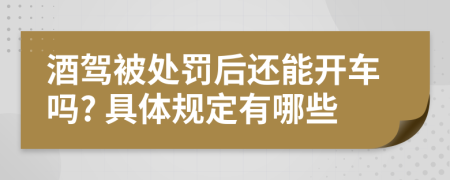 酒驾被处罚后还能开车吗? 具体规定有哪些